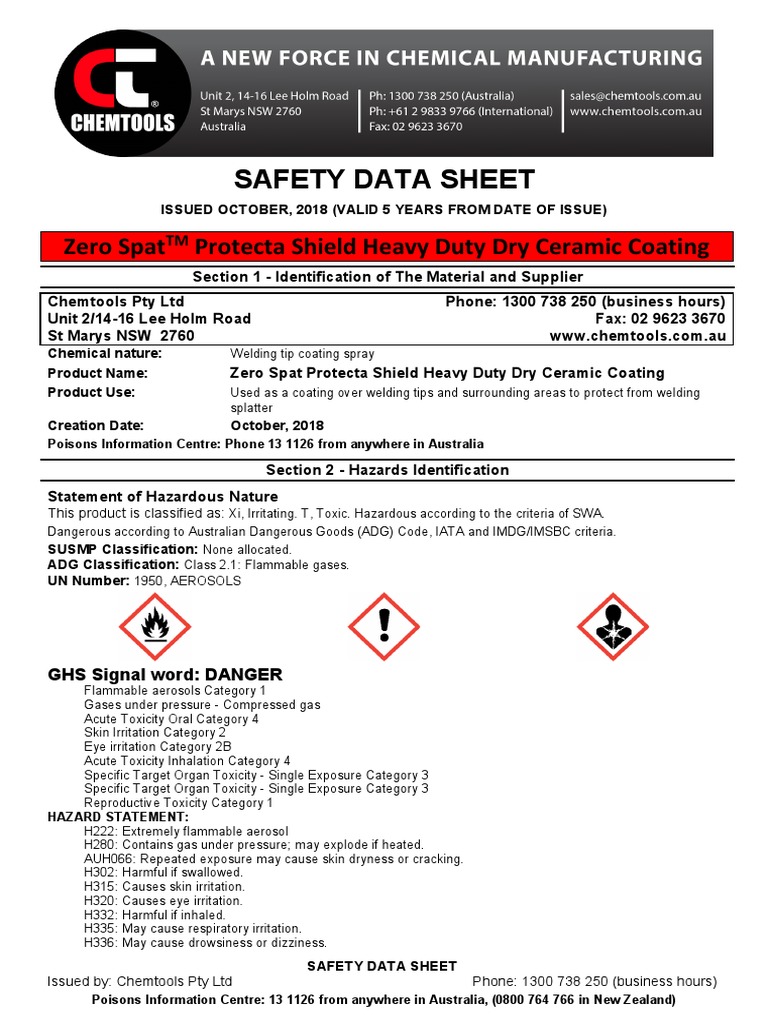 CHEMTOOLS

A NEW FORCE IN CHEMICAL MANUFACTURING

Unit 2, 14-16 Lee Holm Road
St Marys NSW 2760
Australia

Ph: 1300 738 250 (Australia)
Ph: +61 2 9833 9766 (International)
Fax: 02 9623 3670

sales@chemtools.com.au
www.chemtools.com.au

SAFETY DATA SHEET

ISSUED OCTOBER, 2018 (VALID 5 YEARS FROM DATE OF ISSUE)

Zero Spat$^{TM}$ Protecta Shield Heavy Duty Dry Ceramic Coating

Section 1 - Identification of The Material and Supplier

Chemtools Pty Ltd
Unit 2/14-16 Lee Holm Road
St Marys NSW 2760

Phone: 1300 738 250 (business hours)
Fax: 02 9623 3670
www.chemtools.com.au

Chemical nature: Welding tip coating spray
Product Name: Zero Spat Protecta Shield Heavy Duty Dry Ceramic Coating
Product Use: Used as a coating over welding tips and surrounding areas to protect from welding splatter
Creation Date: October, 2018
Poisons Information Centre: Phone 13 1126 from anywhere in Australia

Section 2 - Hazards Identification

Statement of Hazardous Nature
This product is classified as: Xi, Irritating. T, Toxic. Hazardous according to the criteria of SWA.
Dangerous according to Australian Dangerous Goods (ADG) Code, IATA and IMDG/IMSBC criteria.
SUSMP Classification: None allocated.
ADG Classification: Class 2.1: Flammable gases.
UN Number: 1950, AEROSOLS

GHS Signal word: DANGER
Flammable aerosols Category 1
Gases under pressure - Compressed gas
Acute Toxicity Oral Category 4
Skin Irritation Category 2
Eye irritation Category 2B
Acute Toxicity Inhalation Category 4
Specific Target Organ Toxicity - Single Exposure Category 3
Specific Target Organ Toxicity - Single Exposure Category 3
Reproductive Toxicity Category 1
HAZARD STATEMENT:
H222: Extremely flammable aerosol
H280: Contains gas under pressure; may explode if heated.
AUH066: Repeated exposure may cause skin dryness or cracking.
H302: Harmful if swallowed.
H315: Causes skin irritation.
H320: Causes eye irritation.
H332: Harmful if inhaled.
H335: May cause respiratory irritation.
H336: May cause drowsiness or dizziness.

SAFETY DATA SHEET
Issued by: Chemtools Pty Ltd Phone: 1300 738 250 (business hours)
Poisons Information Centre: 13 1126 from anywhere in Australia, (0800 764 766 in New Zealand)